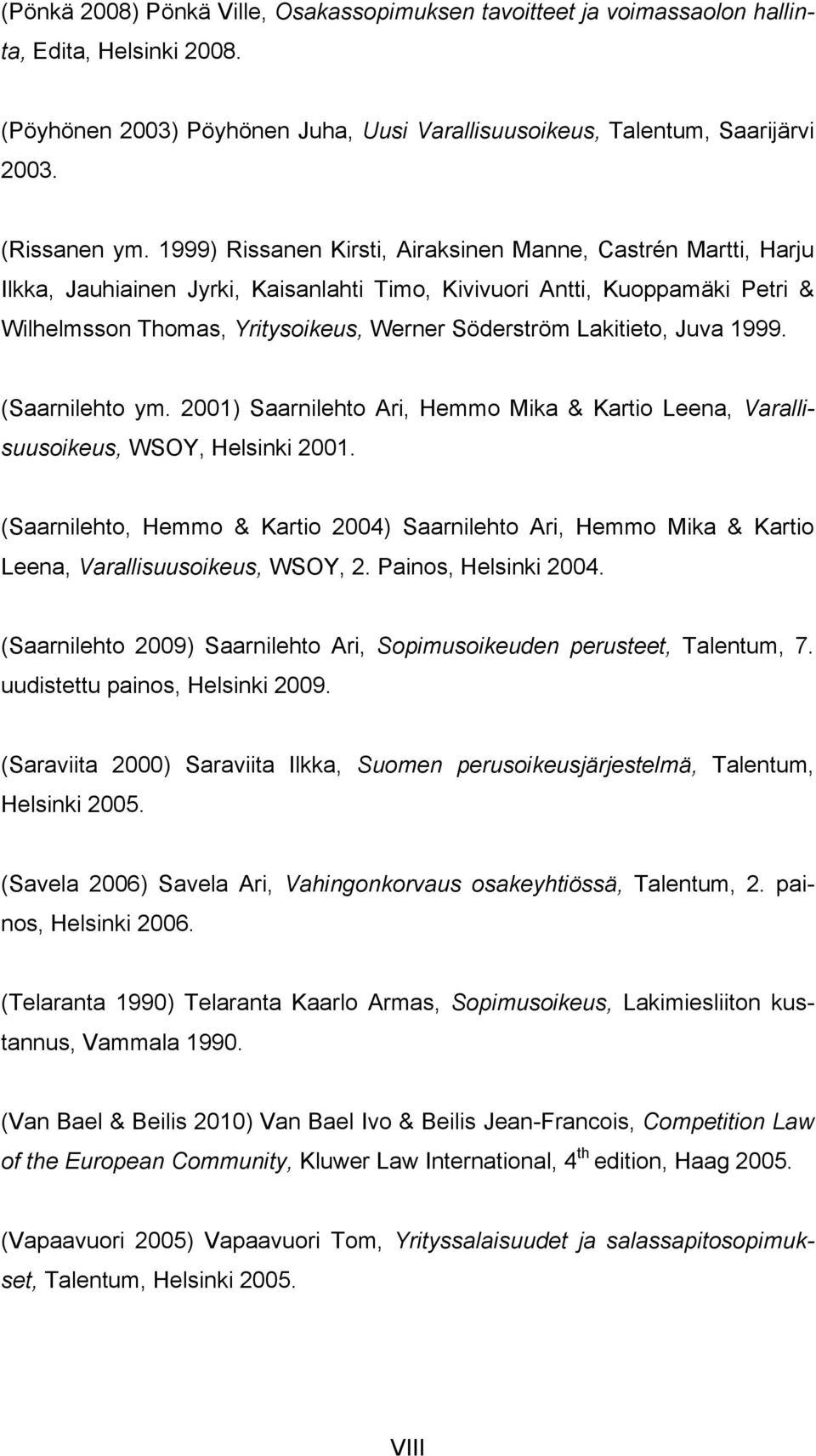 (Pönkä 2008) Pönkä Ville, Osakassopimuksen tavoitteet ja voimassaolon hallinta, Edita, Helsinki 2008.

(Pöyhönen 2003) Pöyhönen Juha, Uusi Varallisuusoikeus, Talentum, Saarijärvi 2003.

(Rissanen ym. 1999) Rissanen Kirsti, Airaksinen Manne, Castrén Martti, Harju Ilkka, Jauhiainen Jyrki, Kaisanlahti Timo, Kivivuori Antti, Kuoppamäki Petri & Wilhelmsson Thomas, Yritysoikeus, Werner Söderström Lakitieto, Juva 1999.

(Saarnilehto ym. 2001) Saarnilehto Ari, Hemmo Mika & Kartio Leena, Varallisuusoikeus, WSOY, Helsinki 2001.

(Saarnilehto, Hemmo & Kartio 2004) Saarnilehto Ari, Hemmo Mika & Kartio Leena, Varallisuusoikeus, WSOY, 2. Painos, Helsinki 2004.

(Saarnilehto 2009) Saarnilehto Ari, Sopimusoikeuden perusteet, Talentum, 7. uudistettu painos, Helsinki 2009.

(Saraviita 2000) Saraviita Ilkka, Suomen perusoikeusjärjestelmä, Talentum, Helsinki 2005.

(Savela 2006) Savela Ari, Vahingonkorvaus osakeyhtiössä, Talentum, 2. painos, Helsinki 2006.

(Telaranta 1990) Telaranta Kaarlo Armas, Sopimusoikeus, Lakimiesliiton kustannus, Vammala 1990.

(Van Bael & Beilis 2010) Van Bael Ivo & Beilis Jean-Francois, Competition Law of the European Community, Kluwer Law International, 4$^{th}$ edition, Haag 2005.

(Vapaavuori 2005) Vapaavuori Tom, Yrityssalaisuudet ja salassapitosopimukset, Talentum, Helsinki 2005.

VIII